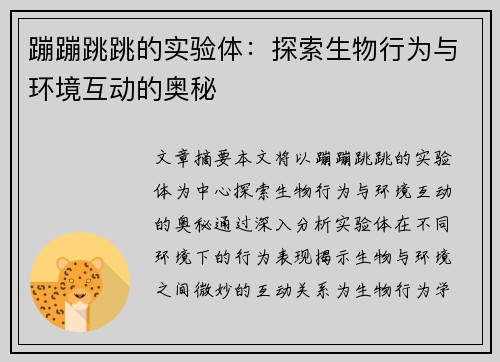 蹦蹦跳跳的实验体：探索生物行为与环境互动的奥秘

文章摘要本文将以蹦蹦跳跳的实验体为中心探索生物行为与环境互动的奥秘通过深入分析实验体在不同环境下的行为表现揭示生物与环境之间微妙的互动关系为生物行为学